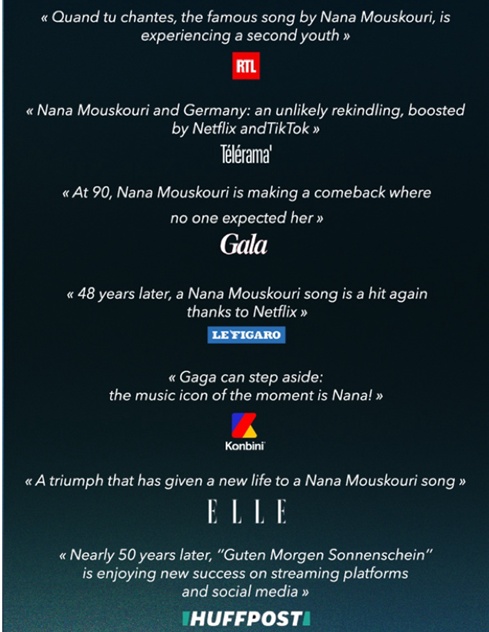 « Quand tu chantes, the famous song by Nana Mouskouri, is experiencing a second youth »

RTL

« Nana Mouskouri and Germany: an unlikely rekindling, boosted by Netflix andTikTok »

Télérama'

« At 90, Nana Mouskouri is making a comeback where no one expected her »

Gala

« 48 years later, a Nana Mouskouri song is a hit again thanks to Netflix »

LE FIGARO

« Gaga can step aside: the music icon of the moment is Nana! »

Konbini

« A triumph that has given a new life to a Nana Mouskouri song »

ELLE

« Nearly 50 years later, "Guten Morgen Sonnenschein" is enjoying new success on streaming platforms and social media »

HUFFPOST